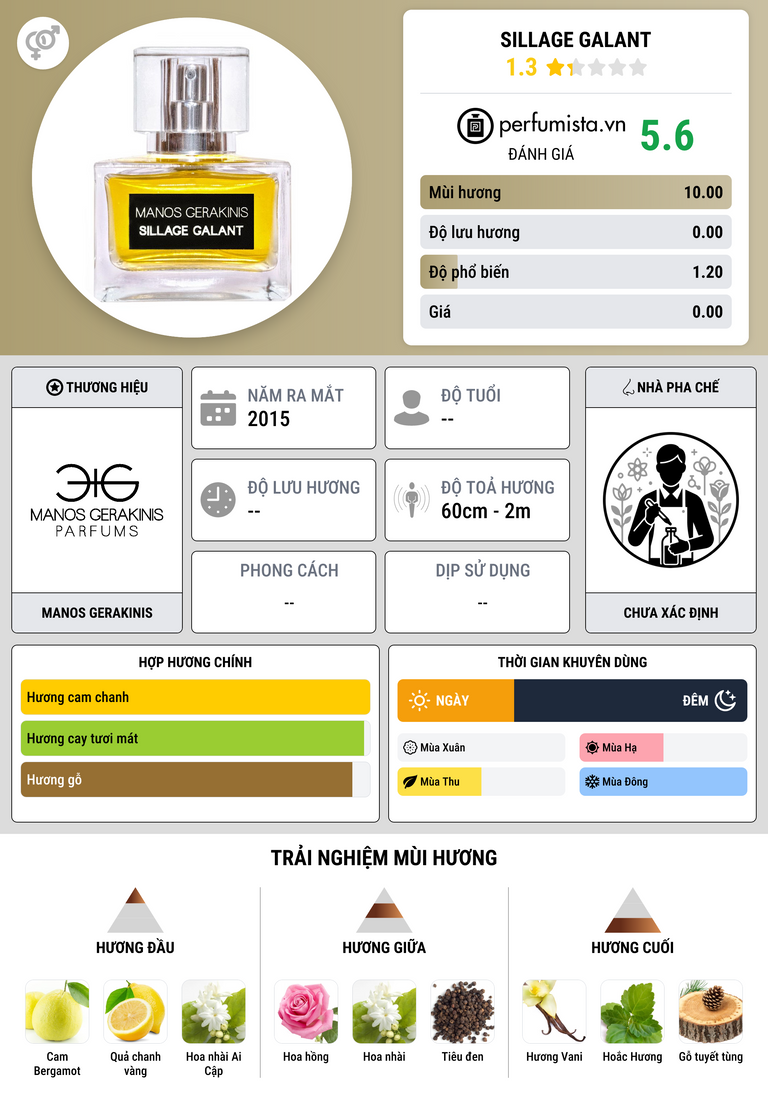 MANOS GERAKINIS
SILLAGE GALANT

SILLAGE GALANT
1.3

perfumista.vn
ĐÁNH GIÁ
5.6

Mùi hương 10.00
Độ lưu hương 0.00
Độ phổ biến 1.20
Giá 0.00

THƯƠNG HIỆU

MANOS GERAKINIS
PARFUMS

MANOS GERAKINIS

NĂM RA MẮT
2015

ĐỘ TUỔI
--

ĐỘ LƯU HƯƠNG
--

ĐỘ TOẢ HƯƠNG
60cm - 2m

PHONG CÁCH
--

DỊP SỬ DỤNG
--

NHÀ PHA CHẾ

CHƯA XÁC ĐỊNH

HỢP HƯƠNG CHÍNH
Hương cam chanh
Hương cay tươi mát
Hương gỗ

THỜI GIAN KHUYÊN DÙNG
NGÀY
ĐÊM
Mùa Xuân
Mùa Hạ
Mùa Thu
Mùa Đông

TRẢI NGHIỆM MÙI HƯƠNG

HƯƠNG ĐẦU
Cam Bergamot
Quả chanh vàng
Hoa nhài Ai Cập

HƯƠNG GIỮA
Hoa hồng
Hoa nhài
Tiêu đen

HƯƠNG CUỐI
Hương Vani
Hoắc Hương
Gỗ tuyết tùng